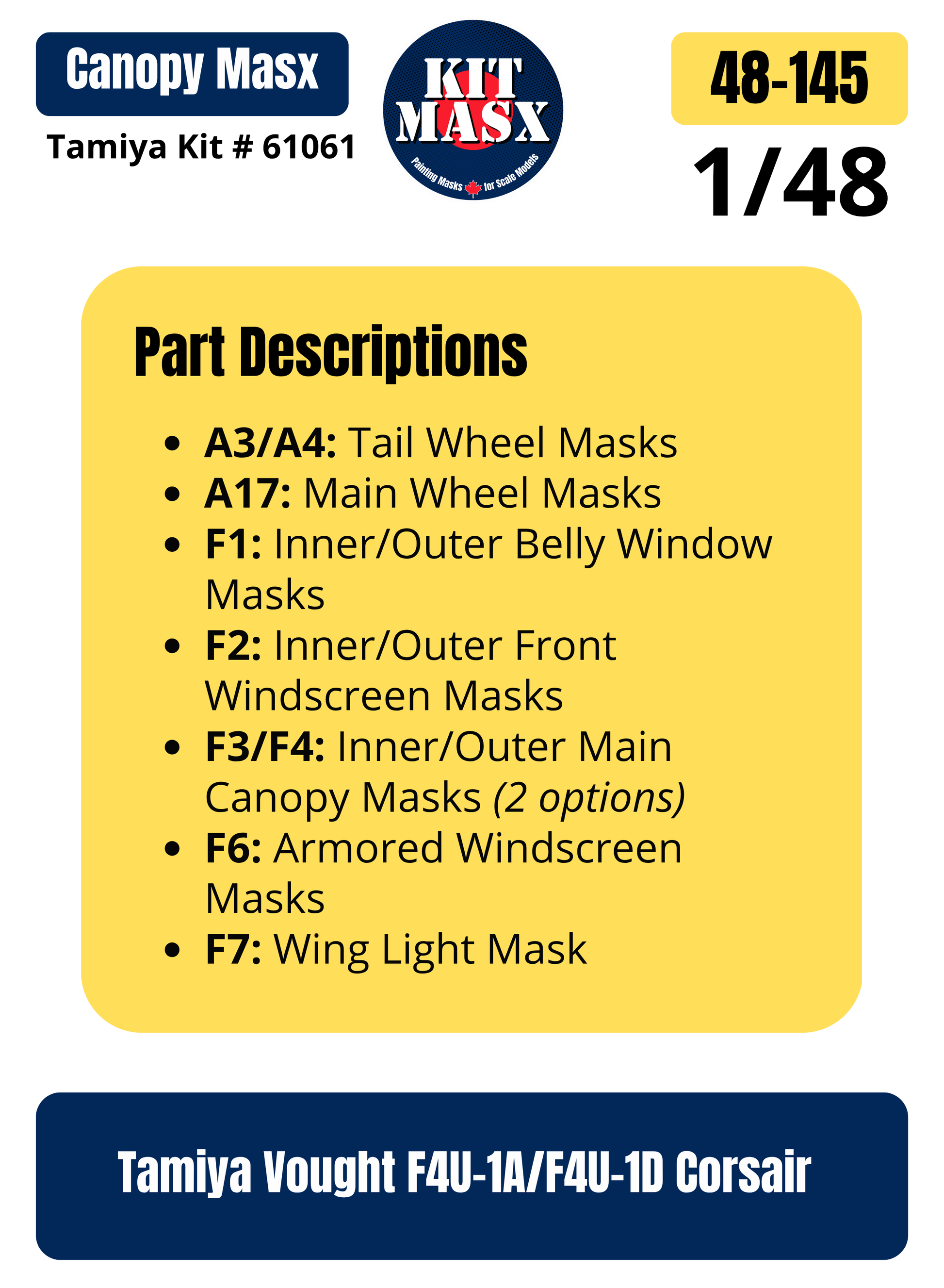 Canopy Masx

Tamiya Kit # 61061

KIT MASX

Painting Masks for Scale Models

48-145

1/48

Part Descriptions

• A3/A4: Tail Wheel Masks
• A17: Main Wheel Masks
• F1: Inner/Outer Belly Window Masks
• F2: Inner/Outer Front Windscreen Masks
• F3/F4: Inner/Outer Main Canopy Masks (2 options)
• F6: Armored Windscreen Masks
• F7: Wing Light Mask

Tamiya Vought F4U-1A/F4U-1D Corsair